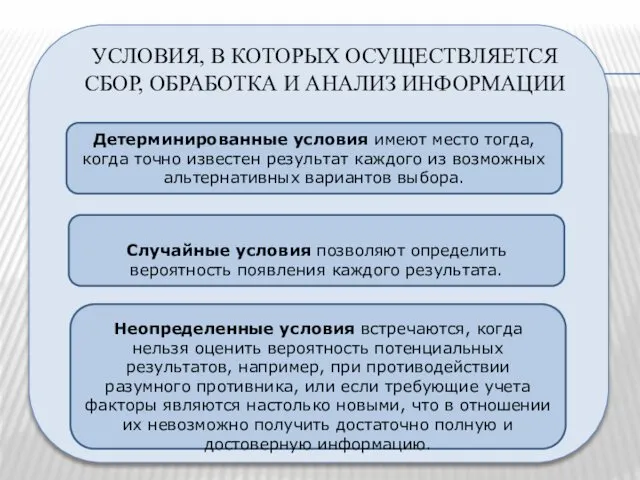 УСЛОВИЯ, В КОТОРЫХ ОСУЩЕСТВЛЯЕТСЯ СБОР, ОБРАБОТКА И АНАЛИЗ ИНФОРМАЦИИ

Детерминированные условия имеют место тогда, когда точно известен результат каждого из возможных альтернативных вариантов выбора.

Случайные условия позволяют определить вероятность появления каждого результата.

Неопределенные условия встречаются, когда нельзя оценить вероятность потенциальных результатов, например, при противодействии разумного противника, или если требующие учета факторы являются настолько новыми, что в отношении их невозможно получить достаточно полную и достоверную информацию.